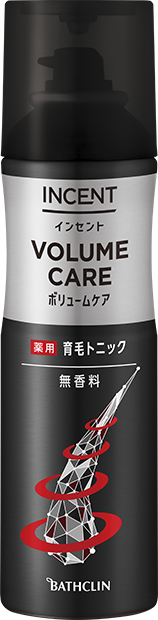 INCENT
インセント
VOLUME CARE
ボリュームケア
薬用 育毛トニック
無香料
BATHCLIN